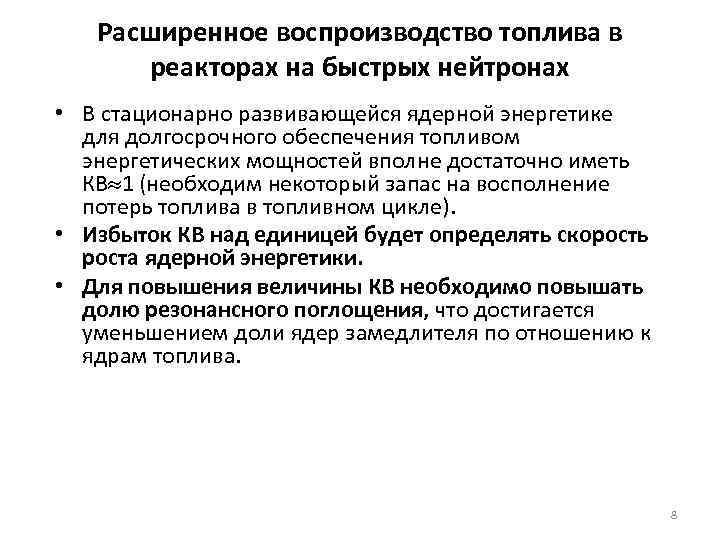 Расширенное воспроизводство топлива в реакторах на быстрых нейтронах

• В стационарно развивающейся ядерной энергетике для долгосрочного обеспечения топливом энергетических мощностей вполне достаточно иметь КВ$\approx$1 (необходим некоторый запас на восполнение потерь топлива в топливном цикле).
• Избыток КВ над единицей будет определять скорость роста ядерной энергетики.
• Для повышения величины КВ необходимо повышать долю резонансного поглощения, что достигается уменьшением доли ядер замедлителя по отношению к ядрам топлива.

8